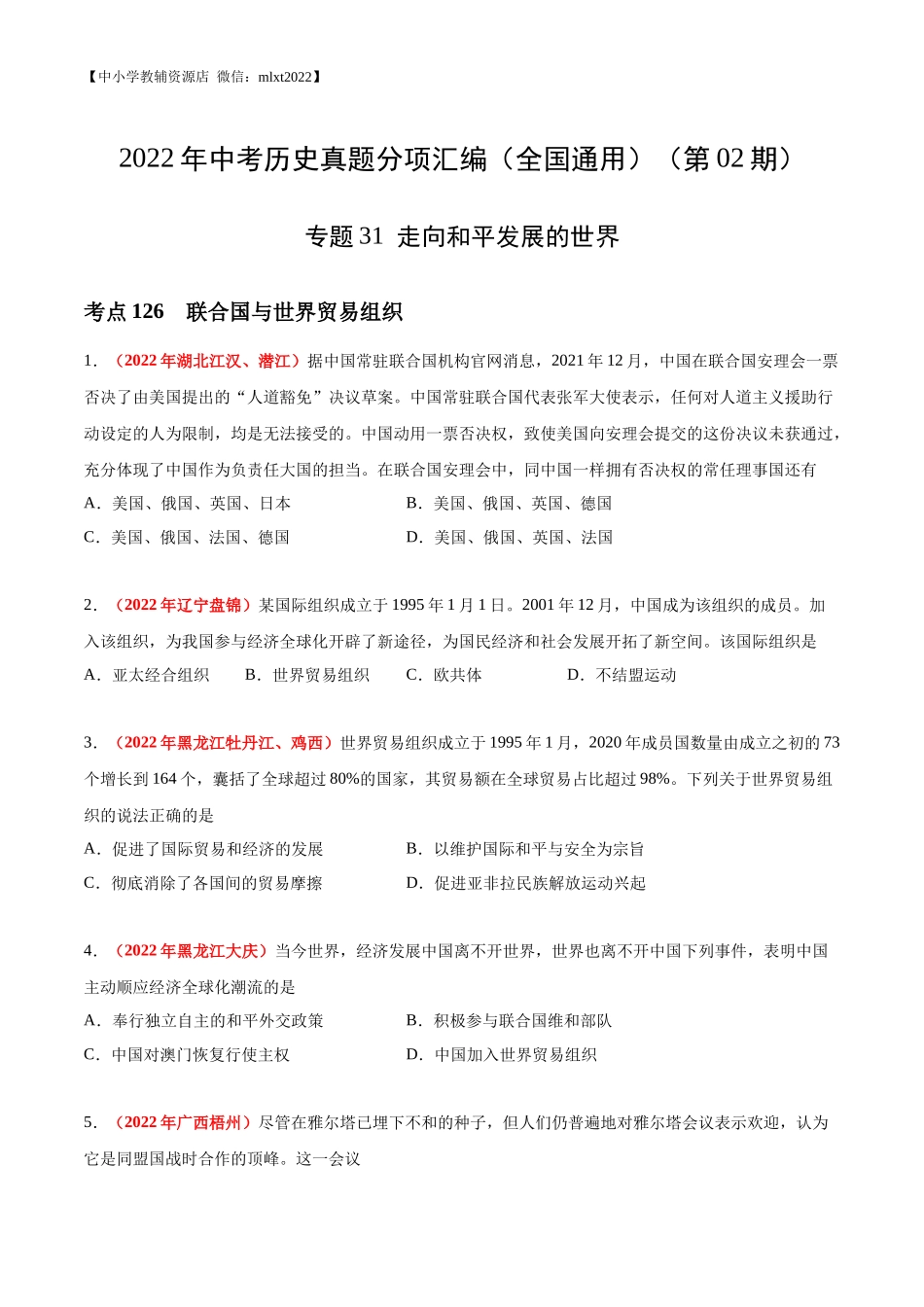 【中小学教辅资源店 微信：mlxt2022】

2022 年中考历史真题分项汇编（全国通用）（第 02 期）

专题 31 走向和平发展的世界

考点 126 联合国与世界贸易组织

1．（2022 年湖北江汉、潜江）据中国常驻联合国机构官网消息，2021 年 12 月，中国在联合国安理会一票否决了由美国提出的“人道豁免”决议草案。中国常驻联合国代表张军大使表示，任何对人道主义援助行动设定的人为限制，均是无法接受的。中国动用一票否决权，致使美国向安理会提交的这份决议未获通过，充分体现了中国作为负责任大国的担当。在联合国安理会中，同中国一样拥有否决权的常任理事国还有

A．美国、俄国、英国、日本
B．美国、俄国、英国、德国
C．美国、俄国、法国、德国
D．美国、俄国、英国、法国

2．（2022 年辽宁盘锦）某国际组织成立于 1995 年 1 月 1 日。2001 年 12 月，中国成为该组织的成员。加入该组织，为我国参与经济全球化开辟了新途径，为国民经济和社会发展开拓了新空间。该国际组织是

A．亚太经合组织
B．世界贸易组织
C．欧共体
D．不结盟运动

3．（2022 年黑龙江牡丹江、鸡西）世界贸易组织成立于 1995 年 1 月，2020 年成员国数量由成立之初的 73 个增长到 164 个，囊括了全球超过 80%的国家，其贸易额在全球贸易占比超过 98%。下列关于世界贸易组织的说法正确的是

A．促进了国际贸易和经济的发展
B．以维护国际和平与安全为宗旨
C．彻底消除了各国间的贸易摩擦
D．促进亚非拉民族解放运动兴起

4．（2022 年黑龙江大庆）当今世界，经济发展中国离不开世界，世界也离不开中国下列事件，表明中国主动顺应经济全球化潮流的是

A．奉行独立自主的和平外交政策
B．积极参与联合国维和部队
C．中国对澳门恢复行使主权
D．中国加入世界贸易组织

5．（2022 年广西梧州）尽管在雅尔塔已埋下不和的种子，但人们仍普遍地对雅尔塔会议表示欢迎，认为它是同盟国战时合作的顶峰。这一会议